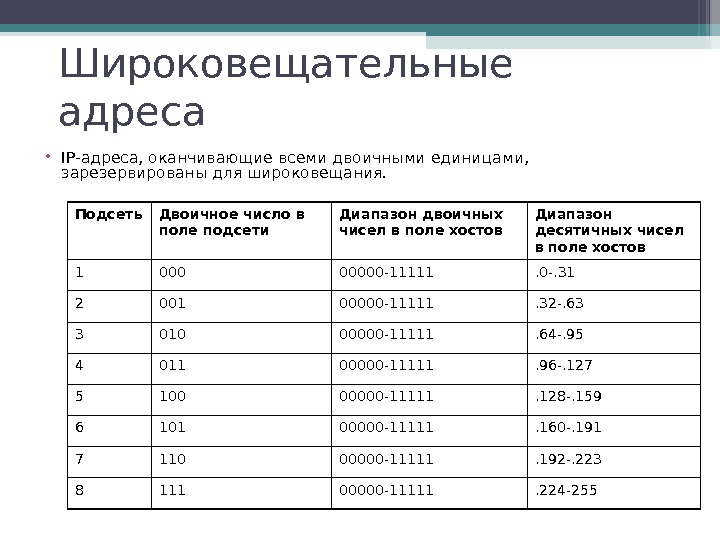 Широковещательные адреса

• IP-адреса, оканчивающие всеми двоичными единицами, зарезервированы для широковещания.

| Подсеть | Двоичное число в поле подсети | Диапазон двоичных чисел в поле хостов | Диапазон десятичных чисел в поле хостов |
|---|---|---|---|
| 1 | 000 | 00000-11111 | .0-.31 |
| 2 | 001 | 00000-11111 | .32-.63 |
| 3 | 010 | 00000-11111 | .64-.95 |
| 4 | 011 | 00000-11111 | .96-.127 |
| 5 | 100 | 00000-11111 | .128-.159 |
| 6 | 101 | 00000-11111 | .160-.191 |
| 7 | 110 | 00000-11111 | .192-.223 |
| 8 | 111 | 00000-11111 | .224-255 |